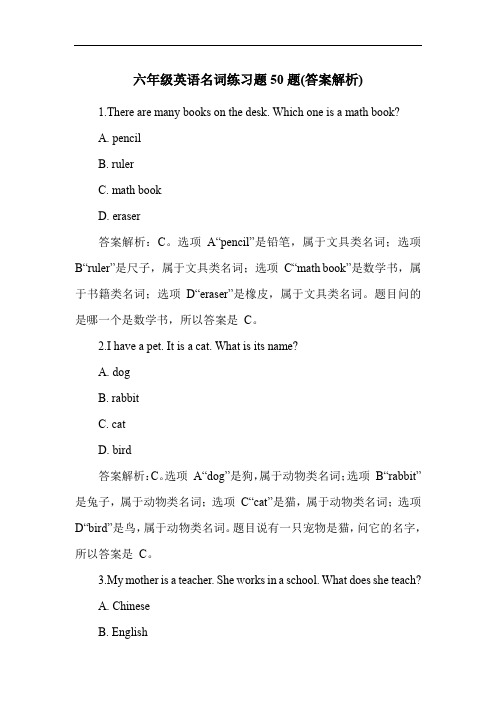 六年级英语名词练习题 50 题(答案解析)

1.There are many books on the desk. Which one is a math book?

A. pencil

B. ruler

C. math book

D. eraser

答案解析：C。选项 A“pencil”是铅笔，属于文具类名词；选项 B“ruler”是尺子，属于文具类名词；选项 C“math book”是数学书，属于书籍类名词；选项 D“eraser”是橡皮，属于文具类名词。题目问的是哪一个是数学书，所以答案是 C。

2.I have a pet. It is a cat. What is its name?

A. dog

B. rabbit

C. cat

D. bird

答案解析：C。选项 A“dog”是狗，属于动物类名词；选项 B“rabbit”是兔子，属于动物类名词；选项 C“cat”是猫，属于动物类名词；选项 D“bird”是鸟，属于动物类名词。题目说有一只宠物是猫，问它的名字，所以答案是 C。

3.My mother is a teacher. She works in a school. What does she teach?

A. Chinese

B. English